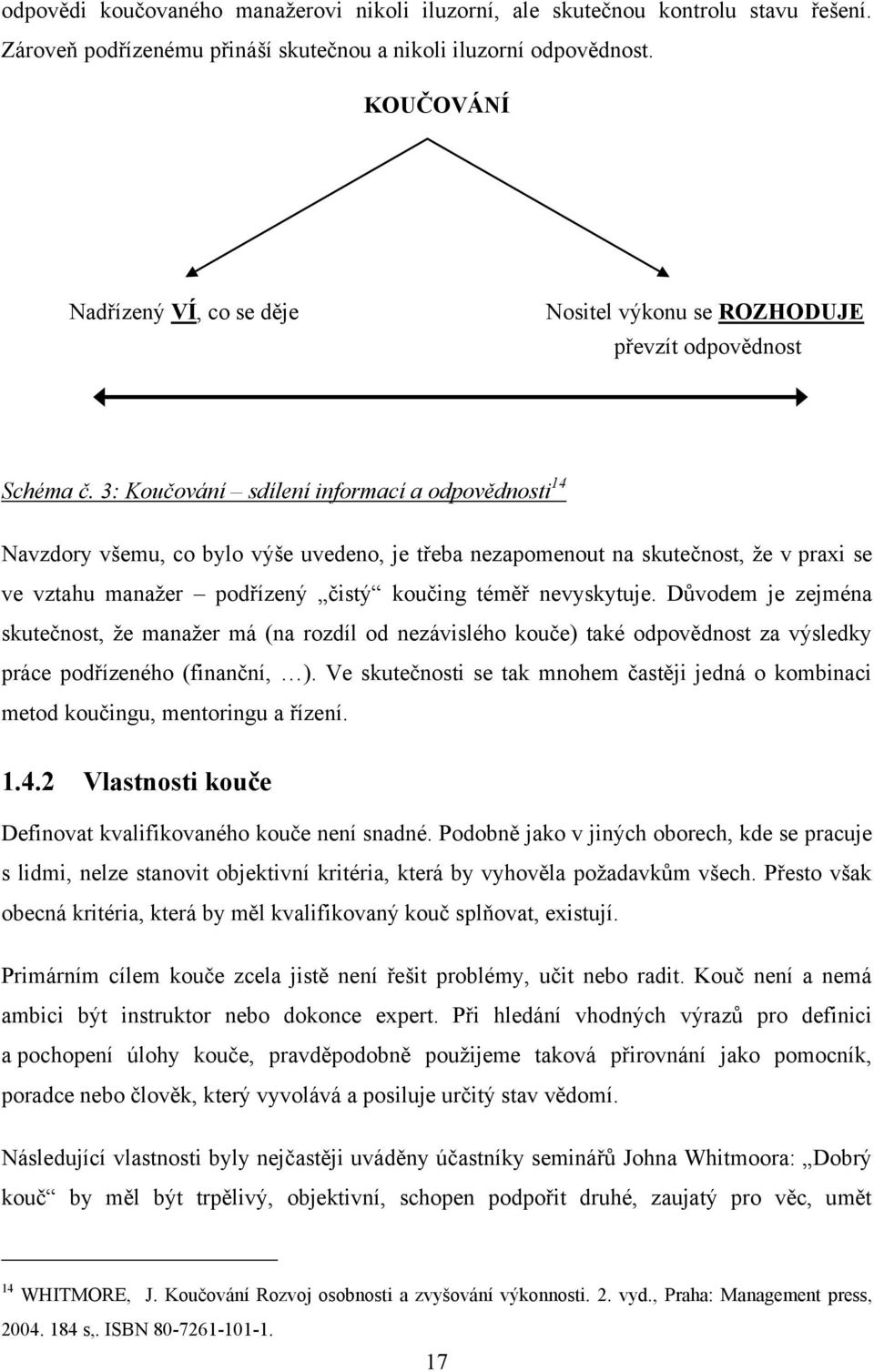 odpovědi koučovaného manažerovi nikoli iluzorní, ale skutečnou kontrolu stavu řešení. Zároveň podřízenému přináší skutečnou a nikoli iluzorní odpovědnost.

KOUČOVÁNÍ

Nadřízený VÍ, co se děje

Nositel výkonu se ROZHODUJE převzít odpovědnost

Schéma č. 3: Koučování – sdílení informací a odpovědnosti$^{14}$

Navzdory všemu, co bylo výše uvedeno, je třeba nezapomenout na skutečnost, že v praxi se ve vztahu manažer – podřízený „čistý“ koučing téměř nevyskytuje. Důvodem je zejména skutečnost, že manažer má (na rozdíl od nezávislého kouče) také odpovědnost za výsledky práce podřízeného (finanční, …). Ve skutečnosti se tak mnohem častěji jedná o kombinaci metod koučingu, mentoringu a řízení.

1.4.2 Vlastnosti kouče

Definovat kvalifikovaného kouče není snadné. Podobně jako v jiných oborech, kde se pracuje s lidmi, nelze stanovit objektivní kritéria, která by vyhověla požadavkům všech. Přesto však obecná kritéria, která by měl kvalifikovaný kouč splňovat, existují.

Primárním cílem kouče zcela jistě není řešit problémy, učit nebo radit. Kouč není a nemá ambici být instruktor nebo dokonce expert. Při hledání vhodných výrazů pro definici a pochopení úlohy kouče, pravděpodobně použijeme taková přirovnání jako pomocník, poradce nebo člověk, který vyvolává a posiluje určitý stav vědomí.

Následující vlastnosti byly nejčastěji uváděny účastníky seminářů Johna Whitmoora: „Dobrý kouč“ by měl být trpělivý, objektivní, schopen podpořit druhé, zaujatý pro věc, umět

$^{14}$ WHITMORE, J. Koučování Rozvoj osobnosti a zvyšování výkonnosti. 2. vyd., Praha: Management press, 2004. 184 s,. ISBN 80-7261-101-1.

17